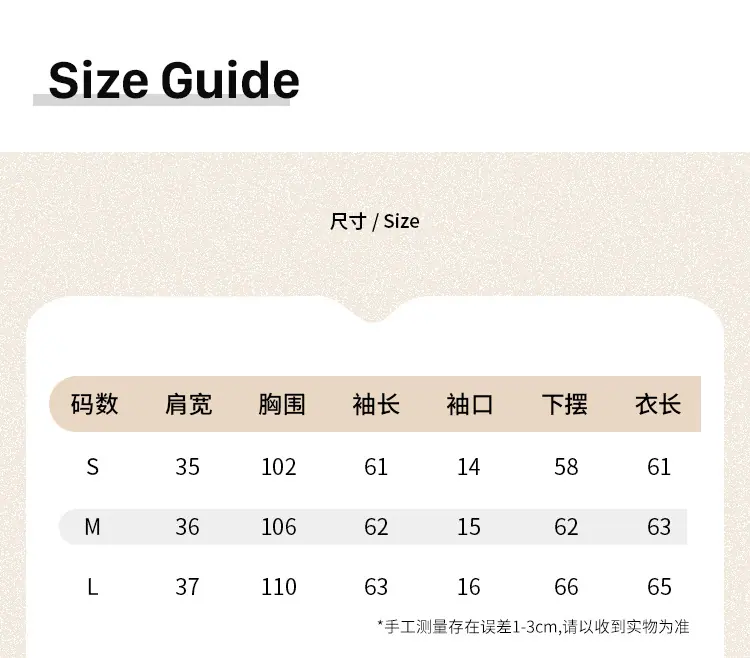 Size Guide

尺寸 / Size

| 码数 | 肩宽 | 胸围 | 袖长 | 袖口 | 下摆 | 衣长 |
|---|---|---|---|---|---|---|
| S | 35 | 102 | 61 | 14 | 58 | 61 |
| M | 36 | 106 | 62 | 15 | 62 | 63 |
| L | 37 | 110 | 63 | 16 | 66 | 65 |

*手工测量存在误差1-3cm,请以收到实物为准